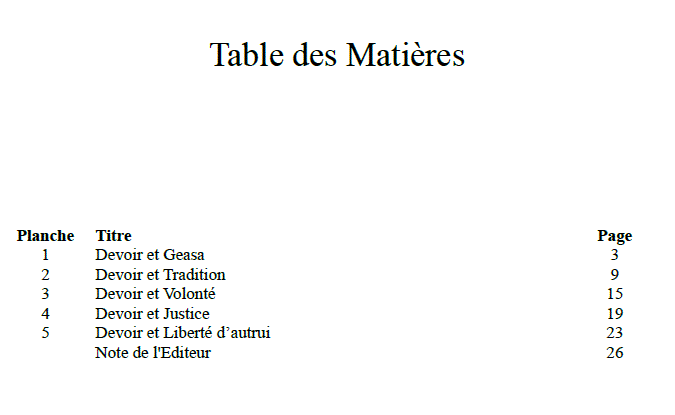 Table des Matières

| Planche | Titre | Page |
|---|---|---|
| 1 | Devoir et Geasa | 3 |
| 2 | Devoir et Tradition | 9 |
| 3 | Devoir et Volonté | 15 |
| 4 | Devoir et Justice | 19 |
| 5 | Devoir et Liberté d’autrui | 23 |
| | Note de l'Editeur | 26 |